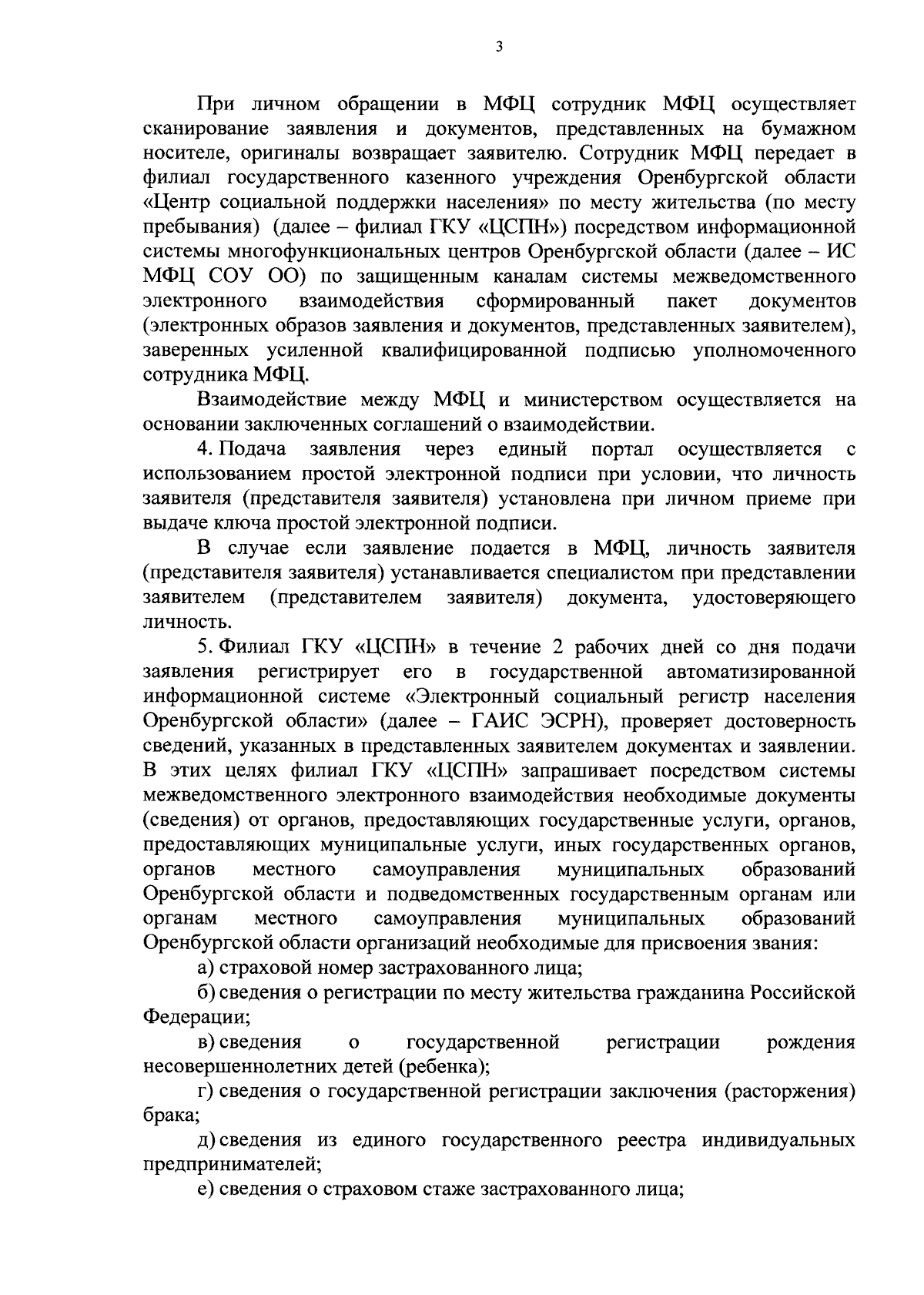 3

При личном обращении в МФЦ сотрудник МФЦ осуществляет сканирование заявления и документов, представленных на бумажном носителе, оригиналы возвращает заявителю. Сотрудник МФЦ передает в филиал государственного казенного учреждения Оренбургской области «Центр социальной поддержки населения» по месту жительства (по месту пребывания) (далее – филиал ГКУ «ЦСПН») посредством информационной системы многофункциональных центров Оренбургской области (далее – ИС МФЦ СОУ ОО) по защищенным каналам системы межведомственного электронного взаимодействия сформированный пакет документов (электронных образов заявления и документов, представленных заявителем), заверенных усиленной квалифицированной подписью уполномоченного сотрудника МФЦ.

Взаимодействие между МФЦ и министерством осуществляется на основании заключенных соглашений о взаимодействии.

4. Подача заявления через единый портал осуществляется с использованием простой электронной подписи при условии, что личность заявителя (представителя заявителя) установлена при личном приеме при выдаче ключа простой электронной подписи.

В случае если заявление подается в МФЦ, личность заявителя (представителя заявителя) устанавливается специалистом при представлении заявителем (представителем заявителя) документа, удостоверяющего личность.

5. Филиал ГКУ «ЦСПН» в течение 2 рабочих дней со дня подачи заявления регистрирует его в государственной автоматизированной информационной системе «Электронный социальный регистр населения Оренбургской области» (далее – ГАИС ЭСРН), проверяет достоверность сведений, указанных в представленных заявителем документах и заявлении. В этих целях филиал ГКУ «ЦСПН» запрашивает посредством системы межведомственного электронного взаимодействия необходимые документы (сведения) от органов, предоставляющих государственные услуги, органов, предоставляющих муниципальные услуги, иных государственных органов, органов местного самоуправления муниципальных образований Оренбургской области и подведомственных государственным органам или органам местного самоуправления муниципальных образований Оренбургской области организаций необходимые для присвоения звания:

а) страховой номер застрахованного лица;

б) сведения о регистрации по месту жительства гражданина Российской Федерации;

в) сведения о государственной регистрации рождения несовершеннолетних детей (ребенка);

г) сведения о государственной регистрации заключения (расторжения) брака;

д) сведения из единого государственного реестра индивидуальных предпринимателей;

е) сведения о страховом стаже застрахованного лица;